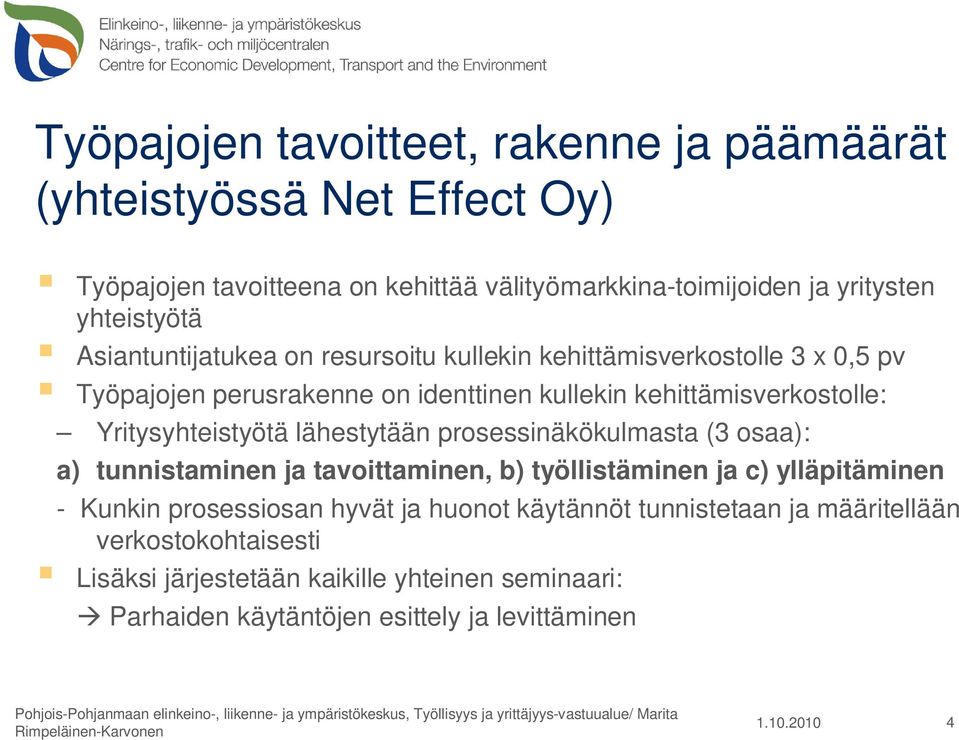 Elinkeino-, liikenne- ja ympäristökeskus
Närings-, trafik- och miljöcentralen
Centre for Economic Development, Transport and the Environment

Työpajojen tavoitteet, rakenne ja päämäärät (yhteistyössä Net Effect Oy)

Työpajojen tavoitteena on kehittää välityömarkkina-toimijoiden ja yritysten yhteistyötä

Asiantuntijatukea on resursoitu kullekin kehittämisverkostolle 3 x 0,5 pv

Työpajojen perusrakenne on identtinen kullekin kehittämisverkostolle:

– Yritysyhteistyötä lähestytään prosessinäkökulmasta (3 osaa):

a) tunnistaminen ja tavoittaminen, b) työllistäminen ja c) ylläpitäminen

- Kunkin prosessiosan hyvät ja huonot käytännöt tunnistetaan ja määritellään verkostokohtaisesti

Lisäksi järjestetään kaikille yhteinen seminaari:

→ Parhaiden käytäntöjen esittely ja levittäminen

Pohjois-Pohjanmaan elinkeino-, liikenne- ja ympäristökeskus, Työllisyys ja yrittäjyys-vastuualue/ Marita Rimpeläinen-Karvonen

1.10.2010

4